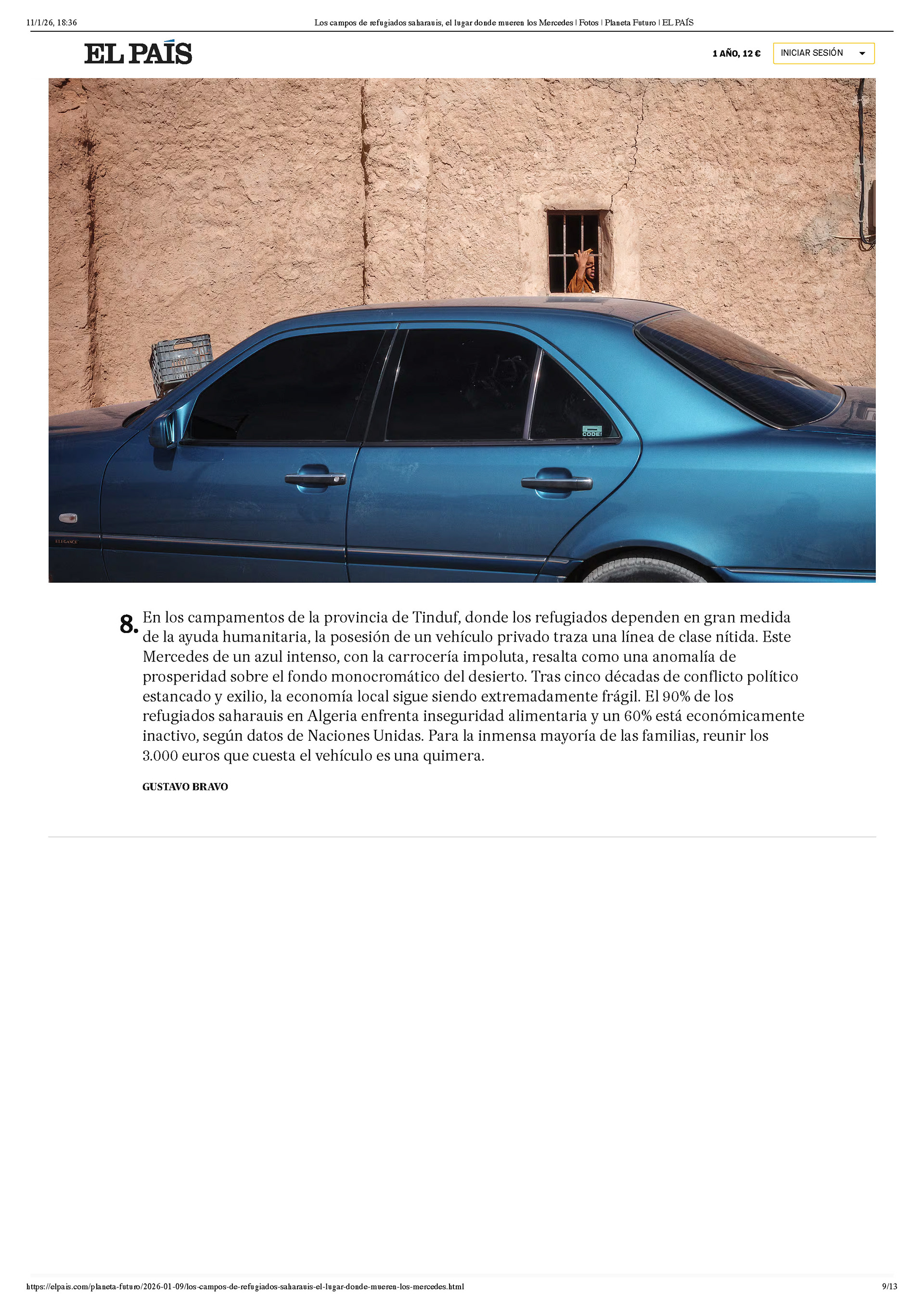 11/1/26, 18:36

Los campos de refugiados saharauis, el lugar donde mueren los Mercedes | Fotos | Planeta Futuro | EL PAÍS

EL PAÍS

1 AÑO, 12 €

INICIAR SESIÓN

CODE!

ELEGANCE

8. En los campamentos de la provincia de Tinduf, donde los refugiados dependen en gran medida de la ayuda humanitaria, la posesión de un vehículo privado traza una línea de clase nítida. Este Mercedes de un azul intenso, con la carrocería impoluta, resalta como una anomalía de prosperidad sobre el fondo monocromático del desierto. Tras cinco décadas de conflicto político estancado y exilio, la economía local sigue siendo extremadamente frágil. El 90% de los refugiados saharauis en Algeria enfrenta inseguridad alimentaria y un 60% está económicamente inactivo, según datos de Naciones Unidas. Para la inmensa mayoría de las familias, reunir los 3.000 euros que cuesta el vehículo es una quimera.

GUSTAVO BRAVO

https://elpais.com/planeta-futuro/2026-01-09/los-campos-de-refugiados-saharauis-el-lugar-donde-mueren-los-mercedes.html

9/13